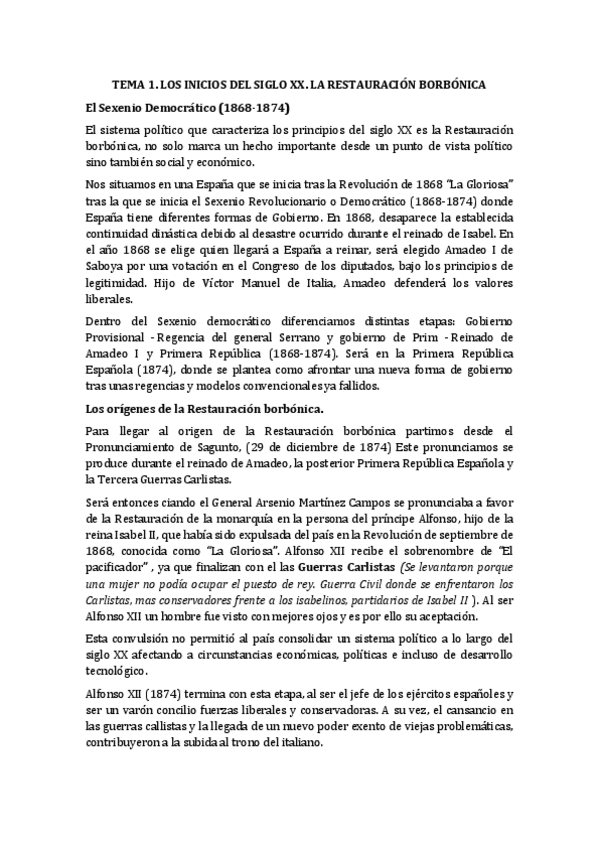 TEMA 1. LOS INICIOS DEL SIGLO XX. LA RESTAURACIÓN BORBÓNICA

El Sexenio Democrático (1868-1874)

El sistema político que caracteriza los principios del siglo XX es la Restauración borbónica, no solo marca un hecho importante desde un punto de vista político sino también social y económico.

Nos situamos en una España que se inicia tras la Revolución de 1868 "La Gloriosa" tras la que se inicia el Sexenio Revolucionario o Democrático (1868-1874) donde España tiene diferentes formas de Gobierno. En 1868, desaparece la establecida continuidad dinástica debido al desastre ocurrido durante el reinado de Isabel. En el año 1868 se elige quien llegará a España a reinar, será elegido Amadeo I de Saboya por una votación en el Congreso de los diputados, bajo los principios de legitimidad. Hijo de Víctor Manuel de Italia, Amadeo defenderá los valores liberales.

Dentro del Sexenio democrático diferenciamos distintas etapas: Gobierno Provisional - Regencia del general Serrano y gobierno de Prim - Reinado de Amadeo I y Primera República (1868-1874). Será en la Primera República Española (1874), donde se plantea como afrontar una nueva forma de gobierno tras unas regencias y modelos convencionales ya fallidos.

Los orígenes de la Restauración borbónica.

Para llegar al origen de la Restauración borbónica partimos desde el Pronunciamiento de Sagunto, (29 de diciembre de 1874) Este pronunciamos se produce durante el reinado de Amadeo, la posterior Primera República Española y la Tercera Guerras Carlistas.

Será entonces ciando el General Arsenio Martínez Campos se pronunciaba a favor de la Restauración de la monarquía en la persona del príncipe Alfonso, hijo de la reina Isabel II, que había sido expulsada del país en la Revolución de septiembre de 1868, conocida como "La Gloriosa". Alfonso XII recibe el sobrenombre de "El pacificador" , ya que finalizan con el las Guerras Carlistas (Se levantaron porque una mujer no podía ocupar el puesto de rey. Guerra Civil donde se enfrentaron los Carlistas, mas conservadores frente a los isabelinos, partidarios de Isabel II ). Al ser Alfonso XII un hombre fue visto con mejores ojos y es por ello su aceptación.

Esta convulsión no permitió al país consolidar un sistema político a lo largo del siglo XX afectando a circunstancias económicas, políticas e incluso de desarrollo tecnológico.

Alfonso XII (1874) termina con esta etapa, al ser el jefe de los ejércitos españoles y ser un varón concilio fuerzas liberales y conservadoras. A su vez, el cansancio en las guerras callistas y la llegada de un nuevo poder exento de viejas problemáticas, contribuyeron a la subida al trono del italiano.